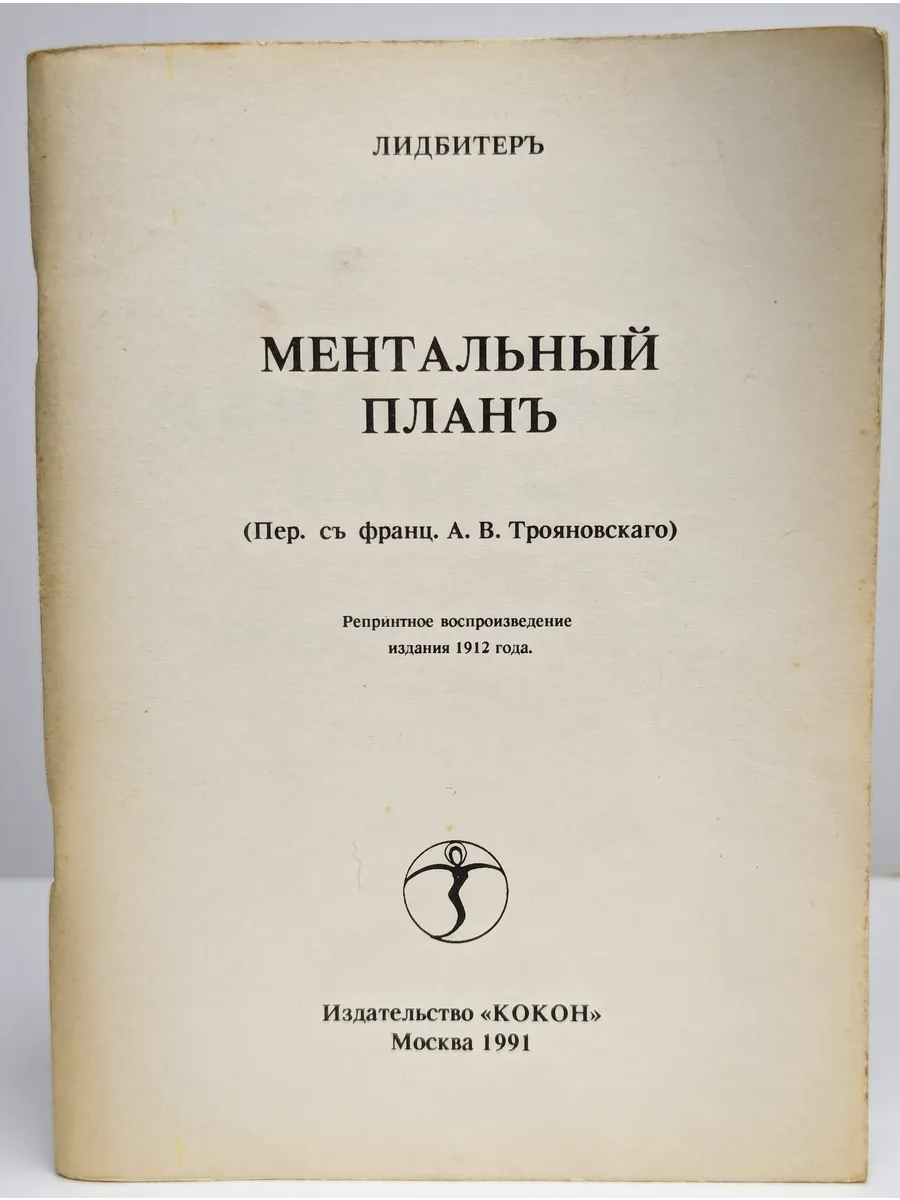 ЛИДБИТЕРЪ

МЕНТАЛЬНЫЙ ПЛАНЪ

(Пер. съ франц. А. В. Трояновскаго)

Репринтное воспроизведение издания 1912 года.

Издательство «КОКОН»
Москва 1991